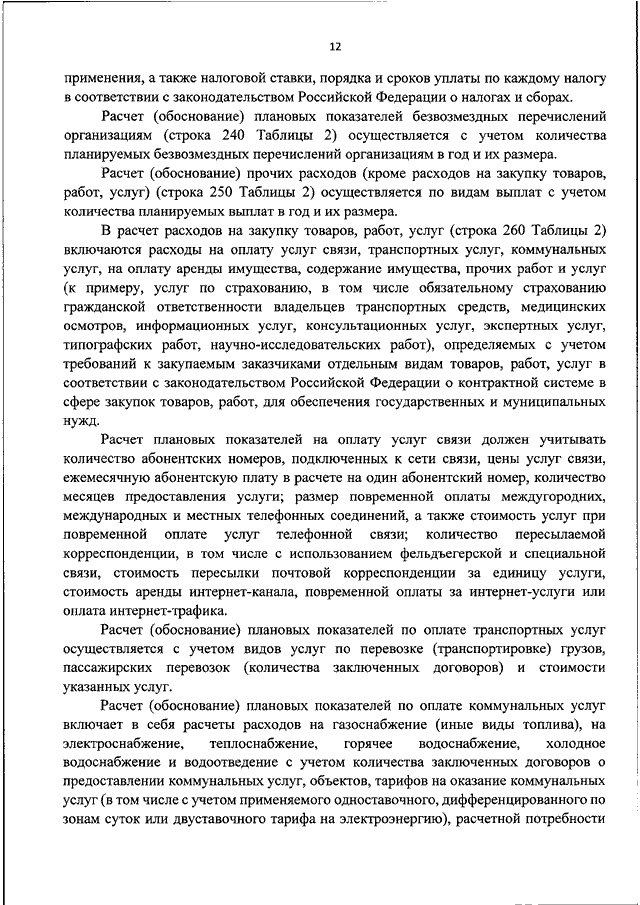 12

применения, а также налоговой ставки, порядка и сроков уплаты по каждому налогу в соответствии с законодательством Российской Федерации о налогах и сборах.

Расчет (обоснование) плановых показателей безвозмездных перечислений организациям (строка 240 Таблицы 2) осуществляется с учетом количества планируемых безвозмездных перечислений организациям в год и их размера.

Расчет (обоснование) прочих расходов (кроме расходов на закупку товаров, работ, услуг) (строка 250 Таблицы 2) осуществляется по видам выплат с учетом количества планируемых выплат в год и их размера.

В расчет расходов на закупку товаров, работ, услуг (строка 260 Таблицы 2) включаются расходы на оплату услуг связи, транспортных услуг, коммунальных услуг, на оплату аренды имущества, содержание имущества, прочих работ и услуг (к примеру, услуг по страхованию, в том числе обязательному страхованию гражданской ответственности владельцев транспортных средств, медицинских осмотров, информационных услуг, консультационных услуг, экспертных услуг, типографских работ, научно-исследовательских работ), определяемых с учетом требований к закупаемым заказчиками отдельным видам товаров, работ, услуг в соответствии с законодательством Российской Федерации о контрактной системе в сфере закупок товаров, работ, для обеспечения государственных и муниципальных нужд.

Расчет плановых показателей на оплату услуг связи должен учитывать количество абонентских номеров, подключенных к сети связи, цены услуг связи, ежемесячную абонентскую плату в расчете на один абонентский номер, количество месяцев предоставления услуги; размер повременной оплаты междугородних, международных и местных телефонных соединений, а также стоимость услуг при повременной оплате услуг телефонной связи; количество пересылаемой корреспонденции, в том числе с использованием фельдъегерской и специальной связи, стоимость пересылки почтовой корреспонденции за единицу услуги, стоимость аренды интернет-канала, повременной оплаты за интернет-услуги или оплата интернет-трафика.

Расчет (обоснование) плановых показателей по оплате транспортных услуг осуществляется с учетом видов услуг по перевозке (транспортировке) грузов, пассажирских перевозок (количества заключенных договоров) и стоимости указанных услуг.

Расчет (обоснование) плановых показателей по оплате коммунальных услуг включает в себя расчеты расходов на газоснабжение (иные виды топлива), на электроснабжение, теплоснабжение, горячее водоснабжение, холодное водоснабжение и водоотведение с учетом количества заключенных договоров о предоставлении коммунальных услуг, объектов, тарифов на оказание коммунальных услуг (в том числе с учетом применяемого одноставочного, дифференцированного по зонам суток или двуставочного тарифа на электроэнергию), расчетной потребности